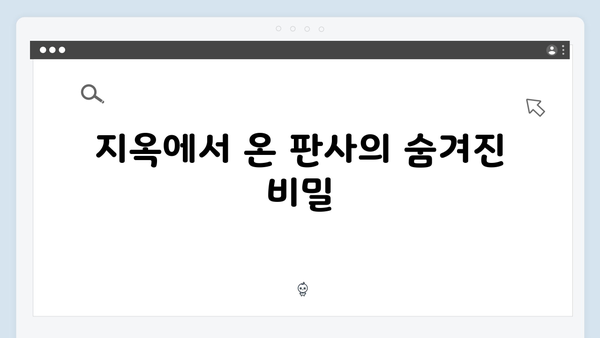 지옥에서 온 판사의 숨겨진 비밀